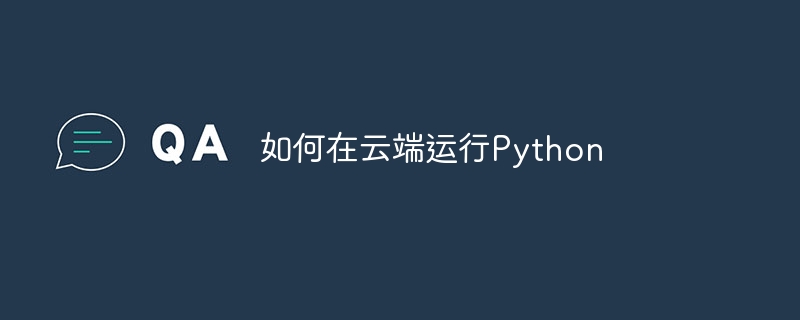 QA 如何在云端运行Python